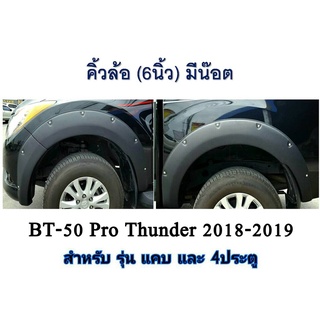 คิ้วล้อ (6นิ้ว) มีน๊อต

BT-50 Pro Thunder 2018-2019

สำหรับ รุ่น แคบ และ 4ประตู